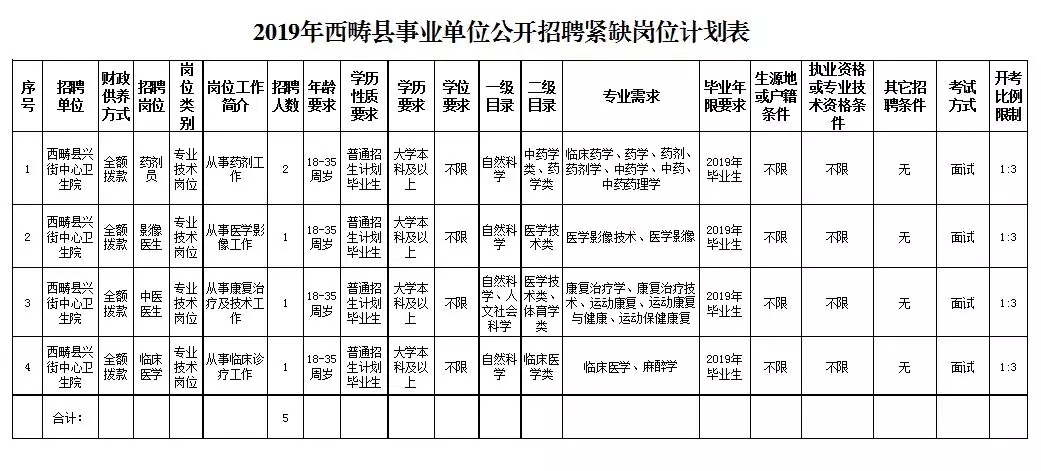 2019年西畴县事业单位公开招聘紧缺岗位计划表

| 序号 | 招聘单位 | 财政供养方式 | 招聘岗位 | 岗位类别 | 岗位工作简介 | 招聘人数 | 年龄要求 | 学历性质要求 | 学历要求 | 学位要求 | 一级目录 | 二级目录 | 专业需求 | 毕业年限要求 | 生源地或户籍条件 | 执业资格或专业技术资格条件 | 其它招聘条件 | 考试方式 | 开考比例限制 |
|---|---|---|---|---|---|---|---|---|---|---|---|---|---|---|---|---|---|---|---|
| 1 | 西畴县兴街中心卫生院 | 全额拨款 | 药剂员 | 专业技术岗位 | 从事药剂工作 | 2 | 18-35周岁 | 普通招生计划毕业生 | 大学本科及以上 | 不限 | 自然科学 | 中药学类、药学类 | 临床药学、药学、药剂、药剂学、中药学、中药、中药药理学 | 2019年毕业生 | 不限 | 不限 | 无 | 面试 | 1:3 |
| 2 | 西畴县兴街中心卫生院 | 全额拨款 | 影像医生 | 专业技术岗位 | 从事医学影像工作 | 1 | 18-35周岁 | 普通招生计划毕业生 | 大学本科及以上 | 不限 | 自然科学 | 医学技术类 | 医学影像技术、医学影像 | 2019年毕业生 | 不限 | 不限 | 无 | 面试 | 1:3 |
| 3 | 西畴县兴街中心卫生院 | 全额拨款 | 中医医生 | 专业技术岗位 | 从事康复治疗及技术工作 | 1 | 18-35周岁 | 普通招生计划毕业生 | 大学本科及以上 | 不限 | 自然科学、人文社会科学 | 医学技术类、体育学类 | 康复治疗学、康复治疗技术、运动康复、运动康复与健康、运动保健康复 | 2019年毕业生 | 不限 | 不限 | 无 | 面试 | 1:3 |
| 4 | 西畴县兴街中心卫生院 | 全额拨款 | 临床医学 | 专业技术岗位 | 从事临床诊疗工作 | 1 | 18-35周岁 | 普通招生计划毕业生 | 大学本科及以上 | 不限 | 自然科学 | 临床医学类 | 临床医学、麻醉学 | 2019年毕业生 | 不限 | 不限 | 无 | 面试 | 1:3 |
| | 合计: | | | | | 5 | | | | | | | | | | | | | |